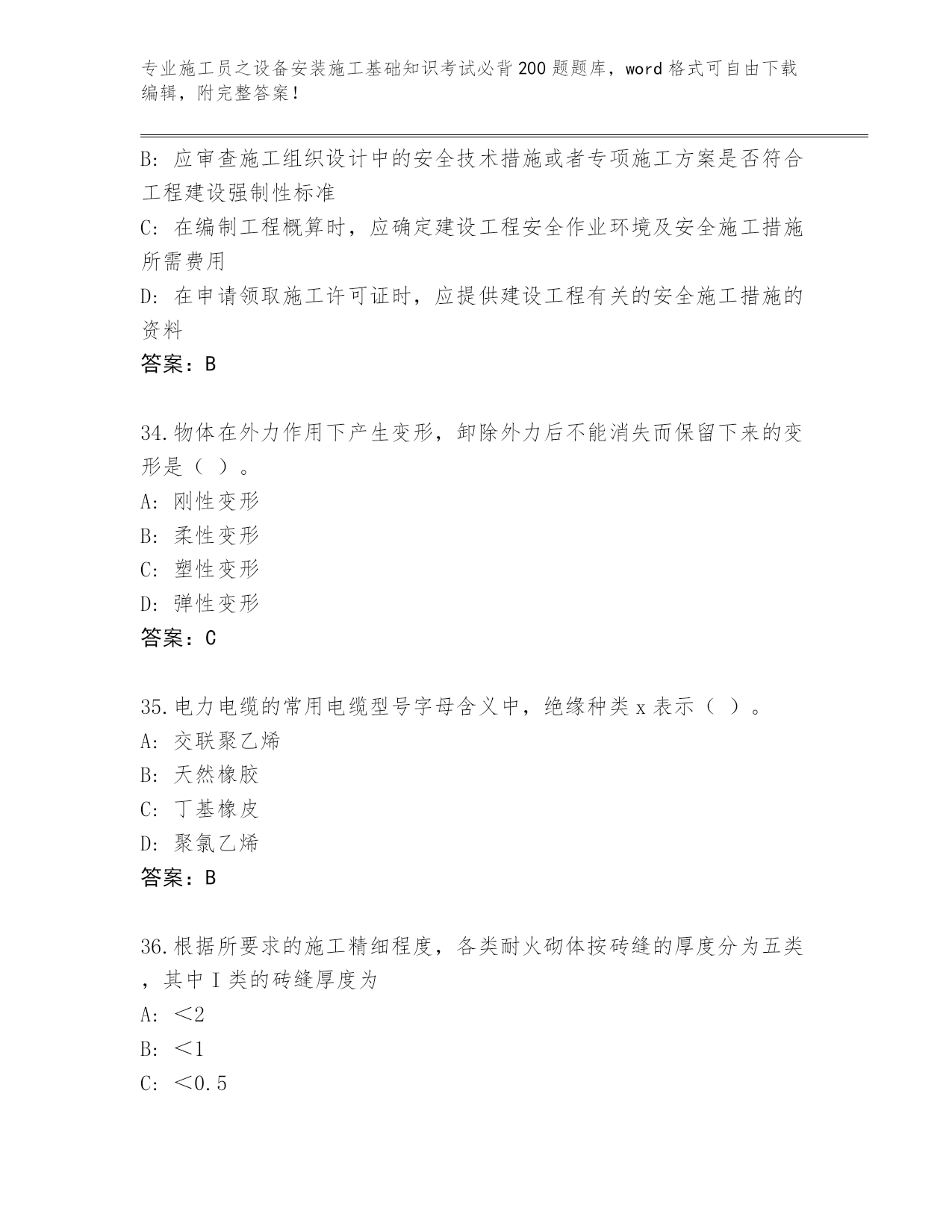 专业施工员之设备安装施工基础知识考试必背200题题库，word格式可自由下载编辑，附完整答案！

B：应审查施工组织设计中的安全技术措施或者专项施工方案是否符合工程建设强制性标准

C：在编制工程概算时，应确定建设工程安全作业环境及安全施工措施所需费用

D：在申请领取施工许可证时，应提供建设工程有关的安全施工措施的资料

答案：B

34.物体在外力作用下产生变形，卸除外力后不能消失而保留下来的变形是（ ）。

A：刚性变形

B：柔性变形

C：塑性变形

D：弹性变形

答案：C

35.电力电缆的常用电缆型号字母含义中，绝缘种类x表示（ ）。

A：交联聚乙烯

B：天然橡胶

C：丁基橡皮

D：聚氯乙烯

答案：B

36.根据所要求的施工精细程度，各类耐火砌体按砖缝的厚度分为五类，其中I类的砖缝厚度为

A：＜2

B：＜1

C：＜0.5